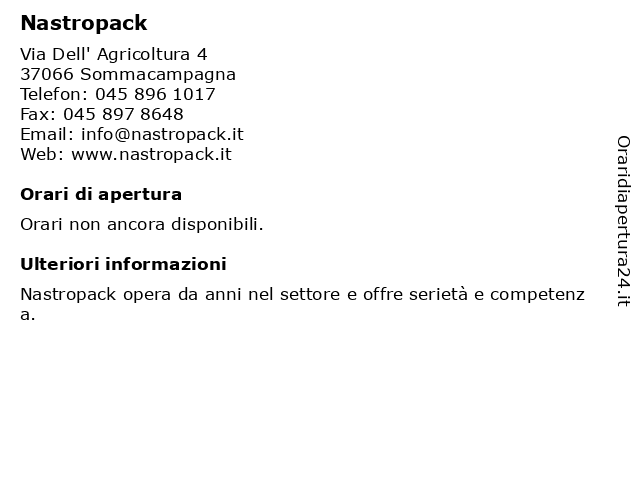 Nastropack

Via Dell' Agricoltura 4
37066 Sommacampagna
Telefon: 045 896 1017
Fax: 045 897 8648
Email: info@nastropack.it
Web: www.nastropack.it

Orari di apertura

Orari non ancora disponibili.

Ulteriori informazioni

Nastropack opera da anni nel settore e offre serietà e competenza.

Oraridiapertura24.it